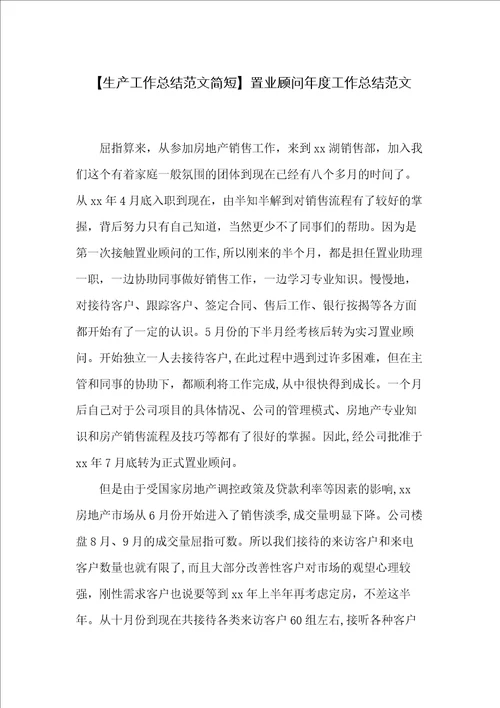 【生产工作总结范文简短】置业顾问年度工作总结范文

屈指算来，从参加房地产销售工作，来到xx湖销售部，加入我们这个有着家庭一般氛围的团体到现在已经有八个多月的时间了。从xx年4月底入职到现在，由半知半解到对销售流程有了较好的掌握，背后努力只有自己知道，当然更少不了同事们的帮助。因为是第一次接触置业顾问的工作,所以刚来的半个月，都是担任置业助理一职，一边协助同事做好销售工作，一边学习专业知识。慢慢地，对接待客户、跟踪客户、签定合同、售后工作、银行按揭等各方面都开始有了一定的认识。5月份的下半月经考核后转为实习置业顾问。开始独立一人去接待客户,在此过程中遇到过许多困难，但在主管和同事的协助下，都顺利将工作完成,从中很快得到成长。一个月后自己对于公司项目的具体情况、公司的管理模式、房地产专业知识和房产销售流程及技巧等都有了很好的掌握。因此,经公司批准于xx年7月底转为正式置业顾问。

但是由于受国家房地产调控政策及贷款利率等因素的影响,xx房地产市场从6月份开始进入了销售淡季,成交量明显下降。公司楼盘8月、9月的成交量屈指可数。所以我们接待的来访客户和来电客户数量也就有限了,而且大部分改善性客户对市场的观望心理较强，刚性需求客户也说要等到xx年上半年再考虑定房，不差这半年。从十月份到现在共接待各类来访客户60组左右,接听各种客户